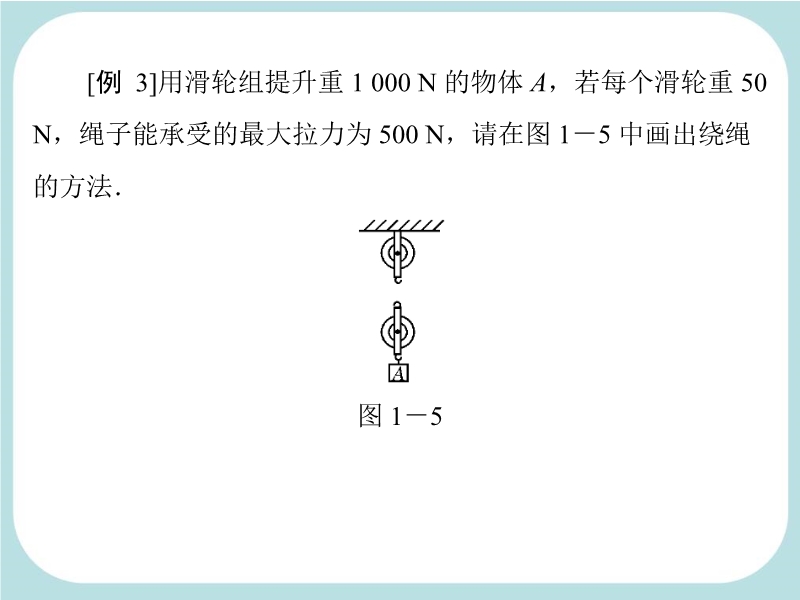 [例 3]用滑轮组提升重1 000 N的物体A，若每个滑轮重50 N，绳子能承受的最大拉力为500 N，请在图1－5中画出绕绳的方法.

A

图1－5